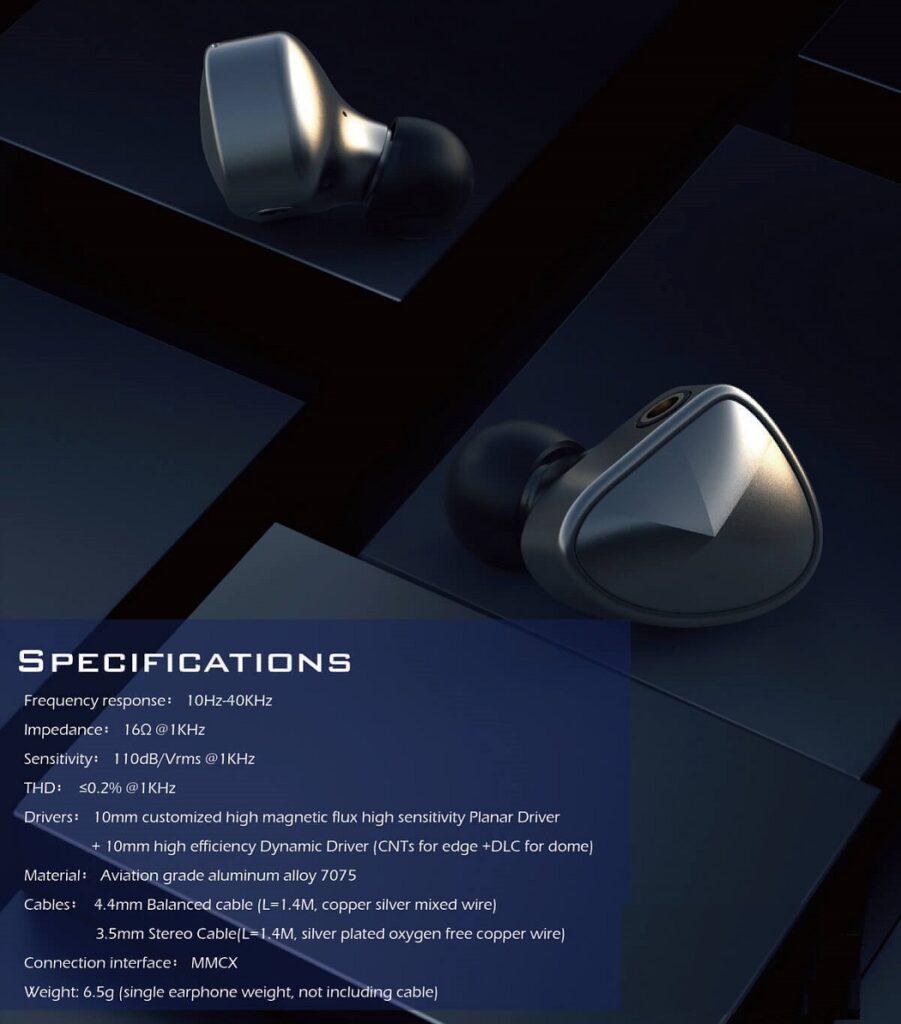 SPECIFICATIONS

Frequency response： 10Hz-40KHz

Impedance： 16Ω @1KHz

Sensitivity： 110dB/Vrms @1KHz

THD： ≤0.2% @1KHz

Drivers： 10mm customized high magnetic flux high sensitivity Planar Driver
+ 10mm high efficiency Dynamic Driver (CNTs for edge +DLC for dome)

Material： Aviation grade aluminum alloy 7075

Cables： 4.4mm Balanced cable (L=1.4M, copper silver mixed wire)
3.5mm Stereo Cable(L=1.4M, silver plated oxygen free copper wire)

Connection interface： MMCX

Weight: 6.5g (single earphone weight, not including cable)